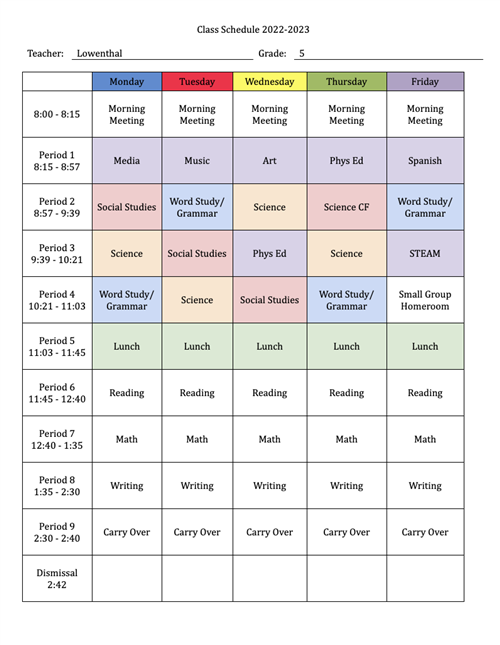 Class Schedule 2022-2023

Teacher: Lowenthal Grade: 5

| | Monday | Tuesday | Wednesday | Thursday | Friday |
|---|---|---|---|---|---|
| 8:00 - 8:15 | Morning Meeting | Morning Meeting | Morning Meeting | Morning Meeting | Morning Meeting |
| Period 1 8:15 - 8:57 | Media | Music | Art | Phys Ed | Spanish |
| Period 2 8:57 - 9:39 | Social Studies | Word Study/ Grammar | Science | Science CF | Word Study/ Grammar |
| Period 3 9:39 - 10:21 | Science | Social Studies | Phys Ed | Science | STEAM |
| Period 4 10:21 - 11:03 | Word Study/ Grammar | Science | Social Studies | Word Study/ Grammar | Small Group Homeroom |
| Period 5 11:03 - 11:45 | Lunch | Lunch | Lunch | Lunch | Lunch |
| Period 6 11:45 - 12:40 | Reading | Reading | Reading | Reading | Reading |
| Period 7 12:40 - 1:35 | Math | Math | Math | Math | Math |
| Period 8 1:35 - 2:30 | Writing | Writing | Writing | Writing | Writing |
| Period 9 2:30 - 2:40 | Carry Over | Carry Over | Carry Over | Carry Over | Carry Over |
| Dismissal 2:42 | | | | | |